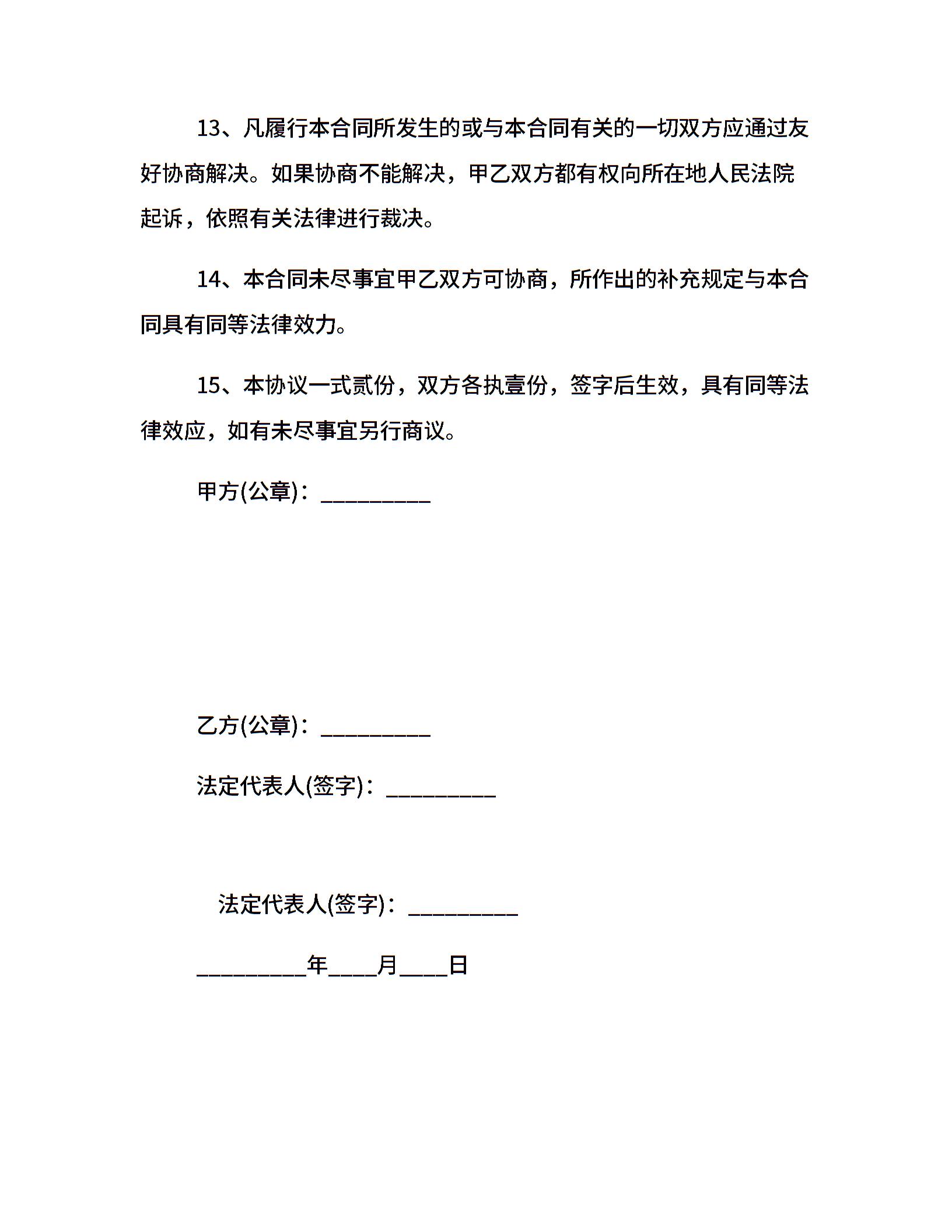 13、凡履行本合同所发生的或与本合同有关的一切双方应通过友好协商解决。如果协商不能解决，甲乙双方都有权向所在地人民法院起诉，依照有关法律进行裁决。

14、本合同未尽事宜甲乙双方可协商，所作出的补充规定与本合同具有同等法律效力。

15、本协议一式贰份，双方各执壹份，签字后生效，具有同等法律效应，如有未尽事宜另行商议。

甲方(公章)：_________

乙方(公章)：_________

法定代表人(签字)：_________

法定代表人(签字)：_________

_________年____月____日